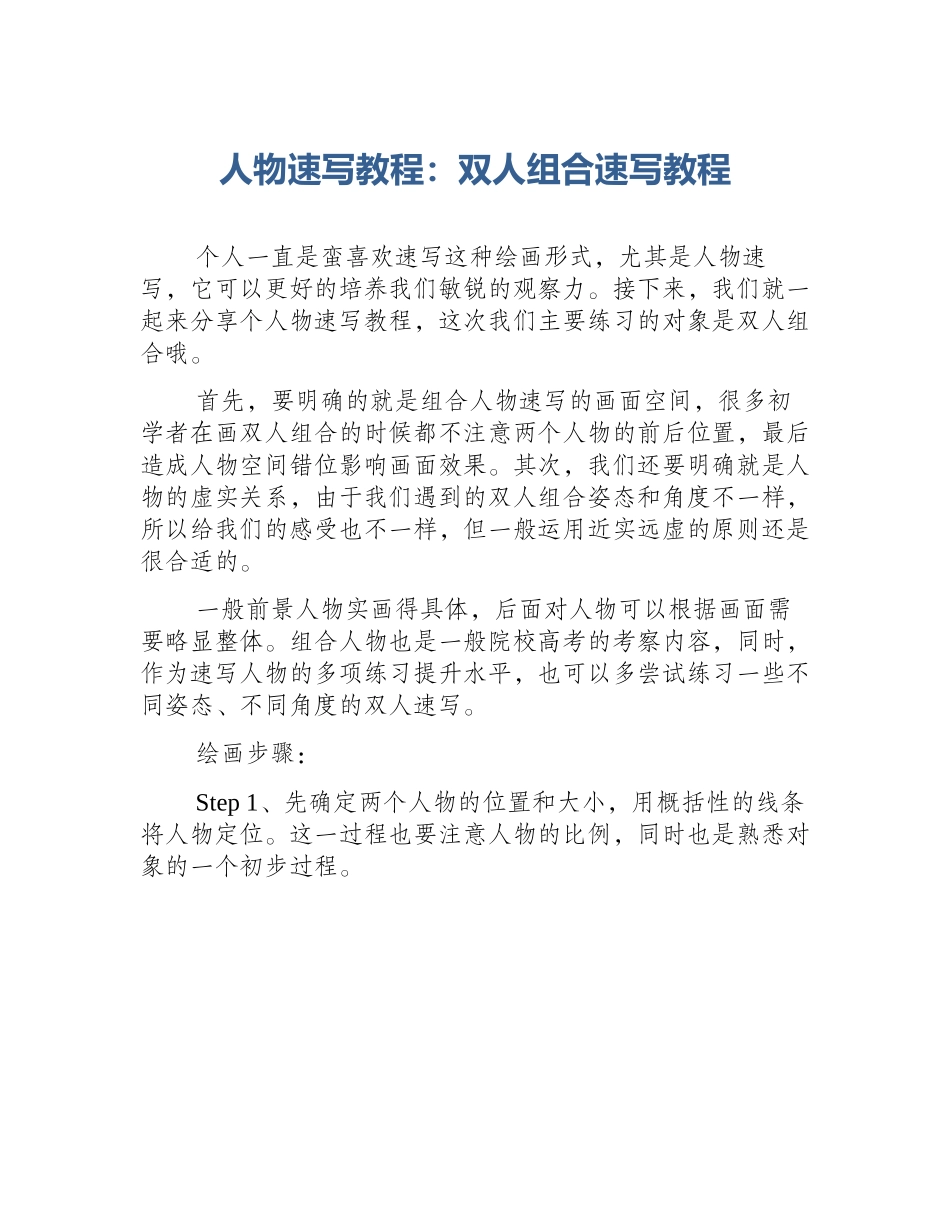 人物速写教程：双人组合速写教程

个人一直是蛮喜欢速写这种绘画形式，尤其是人物速写，它可以更好的培养我们敏锐的观察力。接下来，我们就一起来分享个人物速写教程，这次我们主要练习的对象是双人组合哦。

首先，要明确的就是组合人物速写的画面空间，很多初学者在画双人组合的时候都不注意两个人物的前后位置，最后造成人物空间错位影响画面效果。其次，我们还要明确就是人物的虚实关系，由于我们遇到的双人组合姿态和角度不一样，所以给我们的感受也不一样，但一般运用近实远虚的原则还是很合适的。

一般前景人物实画得具体，后面对人物可以根据画面需要略显整体。组合人物也是一般院校高考的考察内容，同时，作为速写人物的多项练习提升水平，也可以多尝试练习一些不同姿态、不同角度的双人速写。

绘画步骤：

Step 1、先确定两个人物的位置和大小，用概括性的线条将人物定位。这一过程也要注意人物的比例，同时也是熟悉对象的一个初步过程。